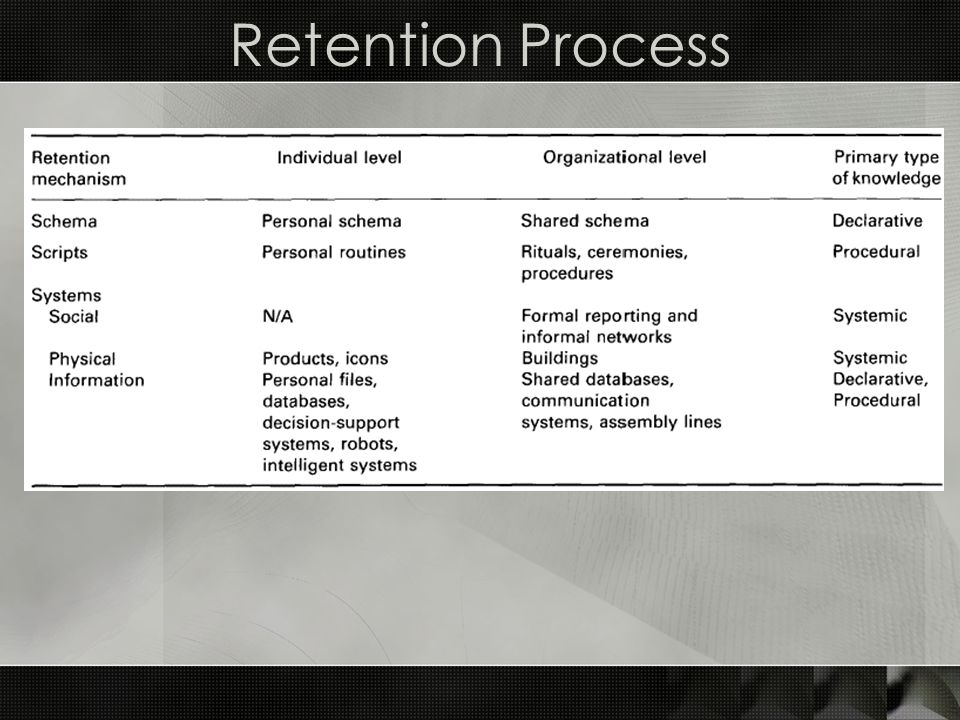 Retention Process

| Retention mechanism | Individual level | Organizational level | Primary type of knowledge |
|---|---|---|---|
| Schema | Personal schema | Shared schema | Declarative |
| Scripts | Personal routines | Rituals, ceremonies, procedures | Procedural |
| Systems | | | |
| Social | N/A | Formal reporting and informal networks | Systemic |
| Physical | Products, icons | Buildings | Systemic |
| Information | Personal files, databases, decision-support systems, robots, intelligent systems | Shared databases, communication systems, assembly lines | Declarative, Procedural |